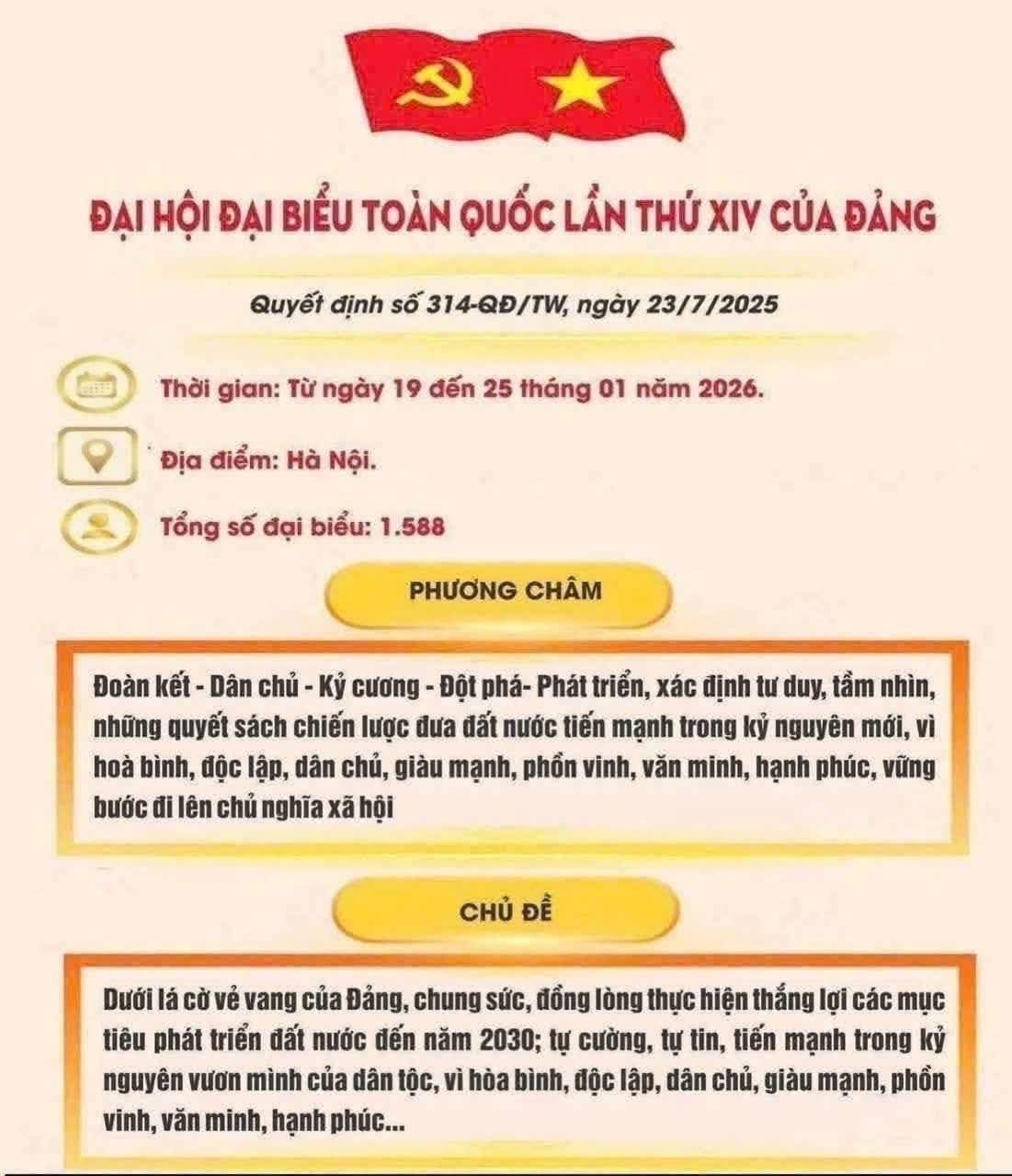 ĐẠI HỘI ĐẠI BIỂU TOÀN QUỐC LẦN THỨ XIV CỦA ĐẢNG

Quyết định số 314-QĐ/TW, ngày 23/7/2025

Thời gian: Từ ngày 19 đến 25 tháng 01 năm 2026.

Địa điểm: Hà Nội.

Tổng số đại biểu: 1.588

PHƯƠNG CHÂM

Đoàn kết - Dân chủ - Kỷ cương - Đột phá- Phát triển, xác định tư duy, tầm nhìn, những quyết sách chiến lược đưa đất nước tiến mạnh trong kỷ nguyên mới, vì hoà bình, độc lập, dân chủ, giàu mạnh, phồn vinh, văn minh, hạnh phúc, vững bước đi lên chủ nghĩa xã hội

CHỦ ĐỀ

Dưới lá cờ vẻ vang của Đảng, chung sức, đồng lòng thực hiện thắng lợi các mục tiêu phát triển đất nước đến năm 2030; tự cường, tự tin, tiến mạnh trong kỷ nguyên vươn mình của dân tộc, vì hòa bình, độc lập, dân chủ, giàu mạnh, phồn vinh, văn minh, hạnh phúc...